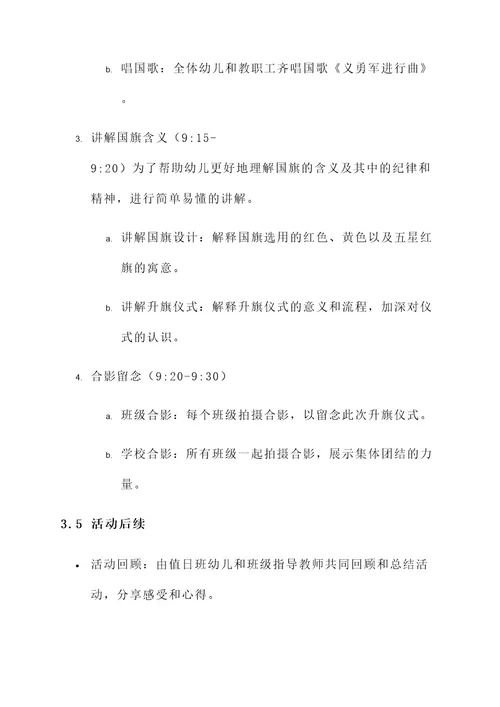 b. 唱国歌：全体幼儿和教职工齐唱国歌《义勇军进行曲》。

3. 讲解国旗含义（9:15-9:20）为了帮助幼儿更好地理解国旗的含义及其中的纪律和精神，进行简单易懂的讲解。

a. 讲解国旗设计：解释国旗选用的红色、黄色以及五星红旗的寓意。

b. 讲解升旗仪式：解释升旗仪式的意义和流程，加深对仪式的认识。

4. 合影留念（9:20-9:30）

a. 班级合影：每个班级拍摄合影，以留念此次升旗仪式。

b. 学校合影：所有班级一起拍摄合影，展示集体团结的力量。

3.5 活动后续

• 活动回顾：由值日班幼儿和班级指导教师共同回顾和总结活动，分享感受和心得。